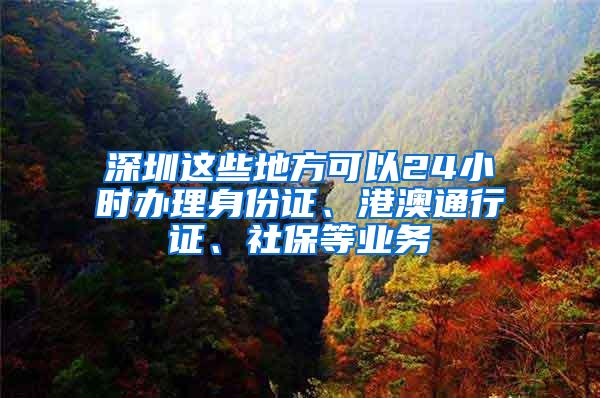 深圳这些地方可以24小时办理身份证、港澳通行证、社保等业务